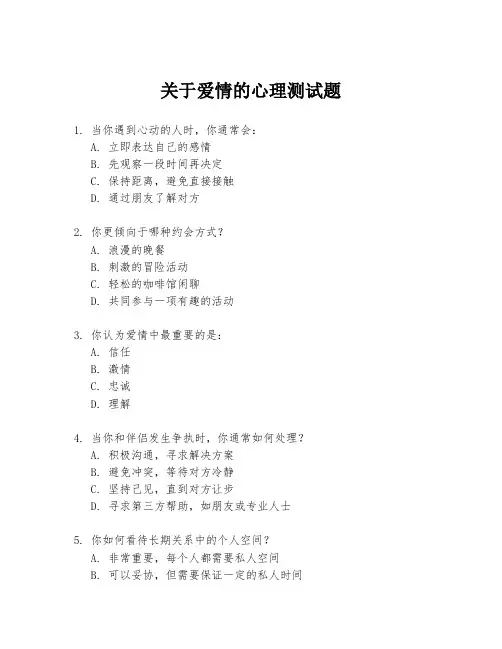 关于爱情的心理测试题

1. 当你遇到心动的人时，你通常会：
A. 立即表达自己的感情
B. 先观察一段时间再决定
C. 保持距离，避免直接接触
D. 通过朋友了解对方

2. 你更倾向于哪种约会方式？
A. 浪漫的晚餐
B. 刺激的冒险活动
C. 轻松的咖啡馆闲聊
D. 共同参与一项有趣的活动

3. 你认为爱情中最重要的是：
A. 信任
B. 激情
C. 忠诚
D. 理解

4. 当你和伴侣发生争执时，你通常如何处理？
A. 积极沟通，寻求解决方案
B. 避免冲突，等待对方冷静
C. 坚持己见，直到对方让步
D. 寻求第三方帮助，如朋友或专业人士

5. 你如何看待长期关系中的个人空间？
A. 非常重要，每个人都需要私人空间
B. 可以妥协，但需要保证一定的私人时间